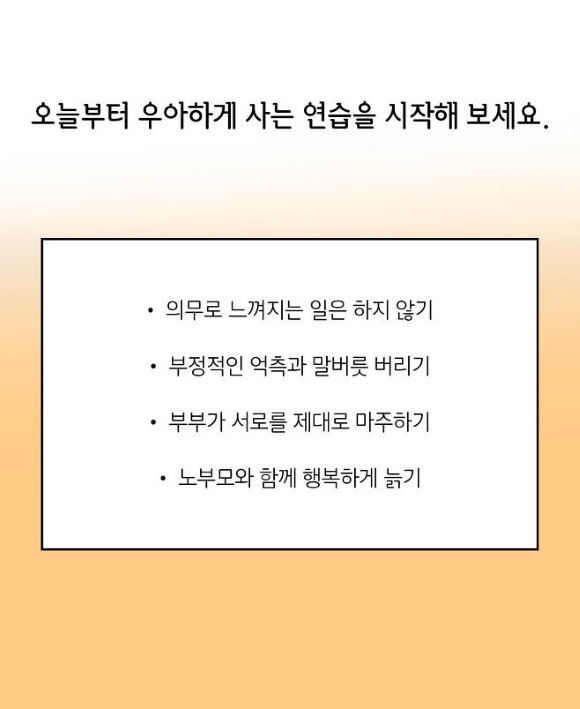 오늘부터 우아하게 사는 연습을 시작해 보세요.

• 의무로 느껴지는 일은 하지 않기
• 부정적인 억측과 말버릇 버리기
• 부부가 서로를 제대로 마주하기
• 노부모와 함께 행복하게 늙기